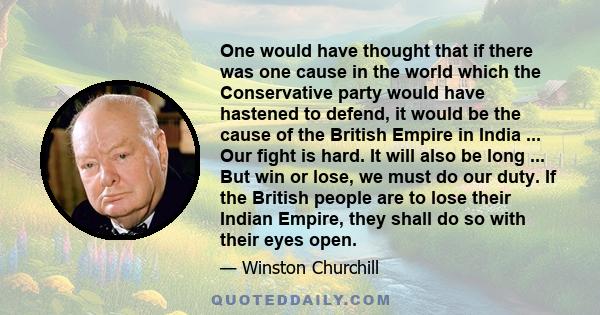 One would have thought that if there was one cause in the world which the Conservative party would have hastened to defend, it would be the cause of the British Empire in India ... Our fight is hard. It will also be long ... But win or lose, we must do our duty. If the British people are to lose their Indian Empire, they shall do so with their eyes open.

— Winston Churchill

QUOTEDDAILY.COM